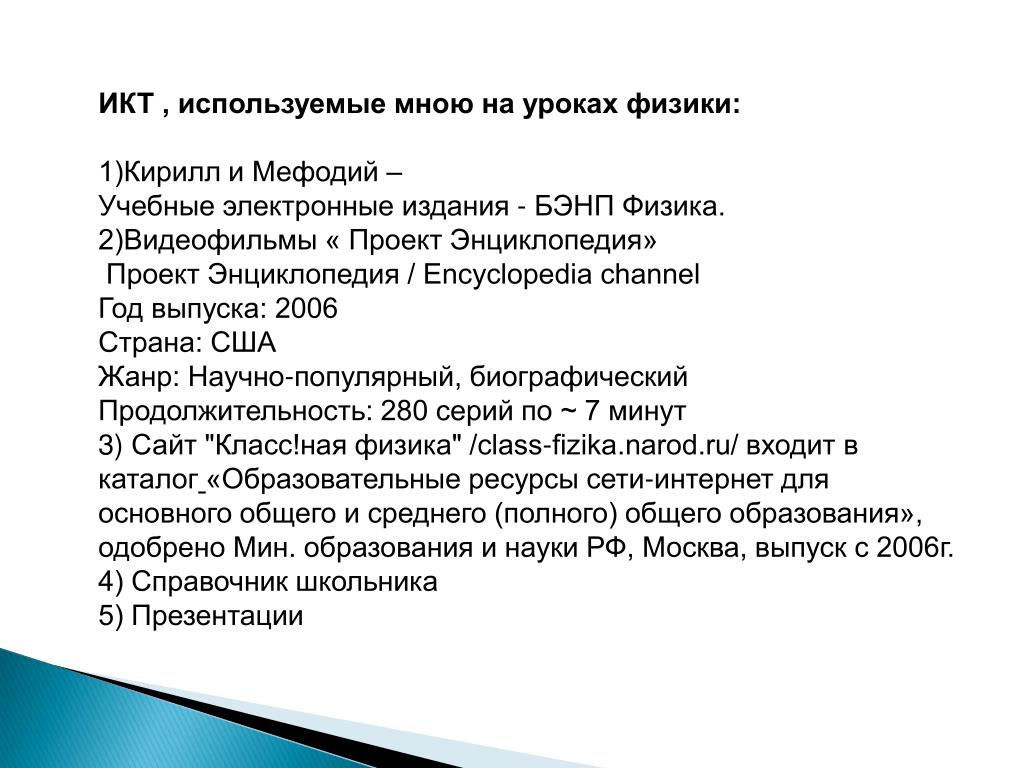 ИКТ , используемые мною на уроках физики:

1)Кирилл и Мефодий –
Учебные электронные издания - БЭНП Физика.
2)Видеофильмы « Проект Энциклопедия»
Проект Энциклопедия / Encyclopedia channel
Год выпуска: 2006
Страна: США
Жанр: Научно-популярный, биографический
Продолжительность: 280 серий по ~ 7 минут
3) Сайт "Класс!ная физика" /class-fizika.narod.ru/ входит в каталог «Образовательные ресурсы сети-интернет для основного общего и среднего (полного) общего образования», одобрено Мин. образования и науки РФ, Москва, выпуск с 2006г.
4) Справочник школьника
5) Презентации